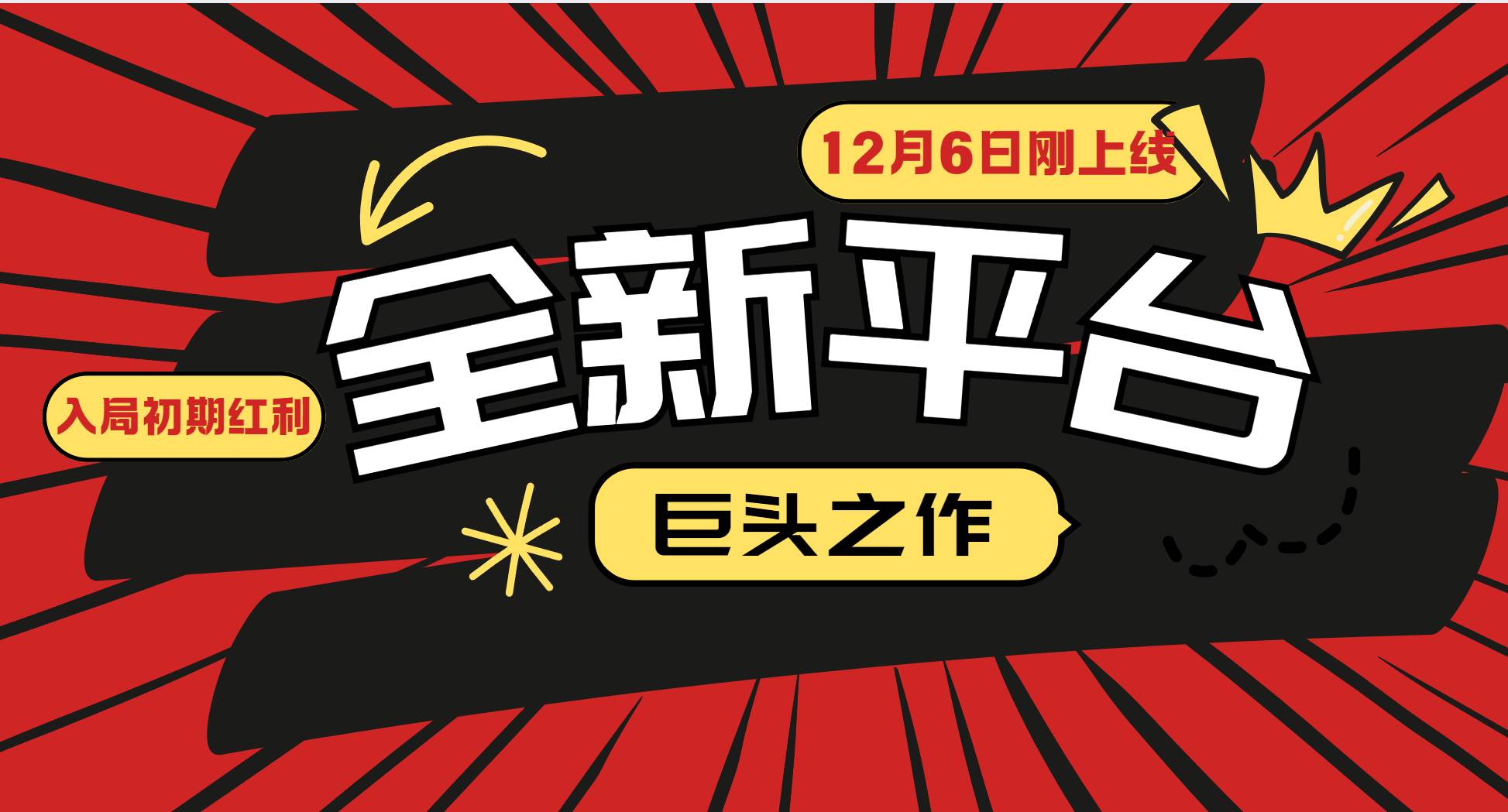 12月6日刚上线

全新平台

入局初期红利

巨头之作